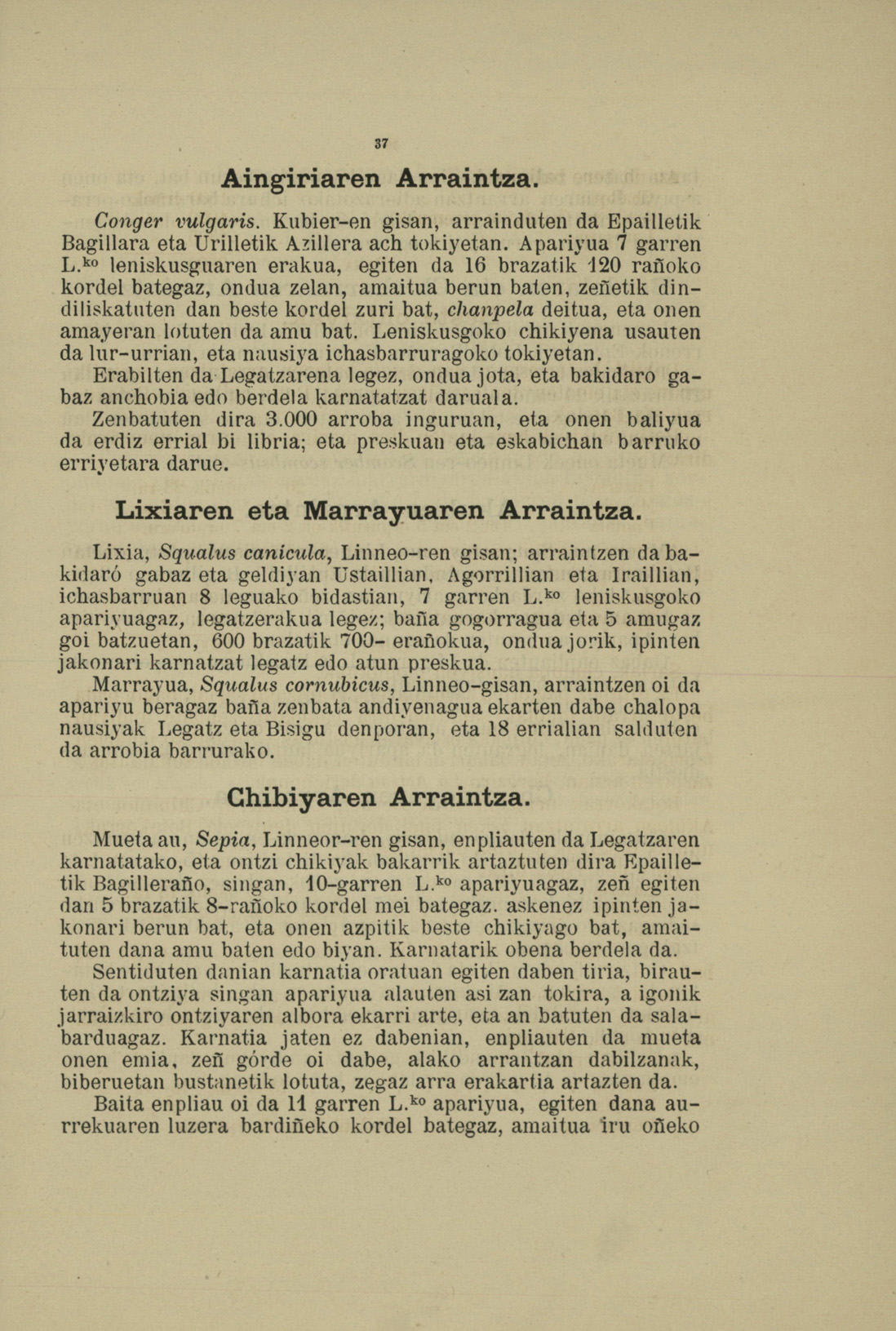 37

Aingiriaren Arraintza.

Conger vulgaris. Kubier-en gisan, arrainduten da Epailletik Bagillara eta Urilletik Azillera ach tokiyetan. Apariyua 7 garren L.$^{ko}$ leniskusguaren erakua, egiten da 16 brazatik 120 rañoko kordel bategaz, ondua zelan, amaitua berun baten, zeñetik dindiliskatuten dan beste kordel zuri bat, chanpela deitua, eta onen amayeran lotuten da amu bat. Leniskusgoko chikiyena usauten da lur-urrian, eta nausiya ichasbarruragoko tokiyetan.

Erabilten da Legatzarena legez, ondua jota, eta bakidaro gabaz anchobia edo berdela karnatatzat daruala.

Zenbatuten dira 3.000 arroba inguruan, eta onen baliyua da erdiz errial bi libria; eta preskuan eta eskabichan barruko erriyetara darue.

Lixiaren eta Marrayuaren Arraintza.

Lixia, Squalus canicula, Linneo-ren gisan; arraintzen da bakidaró gabaz eta geldiyan Ustaillian, Agorrillian eta Iraillian, ichasbarruan 8 leguako bidastian, 7 garren L.$^{ko}$ leniskusgoko apariyuagaz, legatzerakua legez; baña gogorragua eta 5 amugaz goi batzuetan, 600 brazatik 700- erañokua, ondua jorik, ipinten jakonari karnatzat legatz edo atun preskua.

Marrayua, Squalus cornubicus, Linneo-gisan, arraintzen oi da apariyu beragaz baña zenbata andiyenagua ekarten dabe chalopa nausiyak Legatz eta Bisigu denporan, eta 18 errialian salduten da arrobia barrurako.

Chibiyaren Arraintza.

Mueta au, Sepia, Linneor-ren gisan, enpliauten da Legatzaren karnatatako, eta ontzi chikiyak bakarrik artaztuten dira Epailletik Bagilleraño, singan, 10-garren L.$^{ko}$ apariyuagaz, zeñ egiten dan 5 brazatik 8-rañoko kordel mei bategaz. askenez ipinten jakonari berun bat, eta onen azpitik beste chikiyago bat, amaituten dana amu baten edo biyan. Karnatarik obena berdela da.

Sentiduten danian karnatia oratuan egiten daben tiria, birauten da ontziya singan apariyua alauten asi zan tokira, a igonik jarraizkiro ontziyaren albora ekarri arte, eta an batuten da salabarduagaz. Karnatia jaten ez dabenian, enpliauten da mueta onen emia, zeñ górde oi dabe, alako arrantzan dabilzanak, biberuetan bustanetik lotuta, zegaz arra erakartia artazten da.

Baita enpliau oi da 11 garren L.$^{ko}$ apariyua, egiten dana aurrekuaren luzera bardiñeko kordel bategaz, amaitua iru oñeko